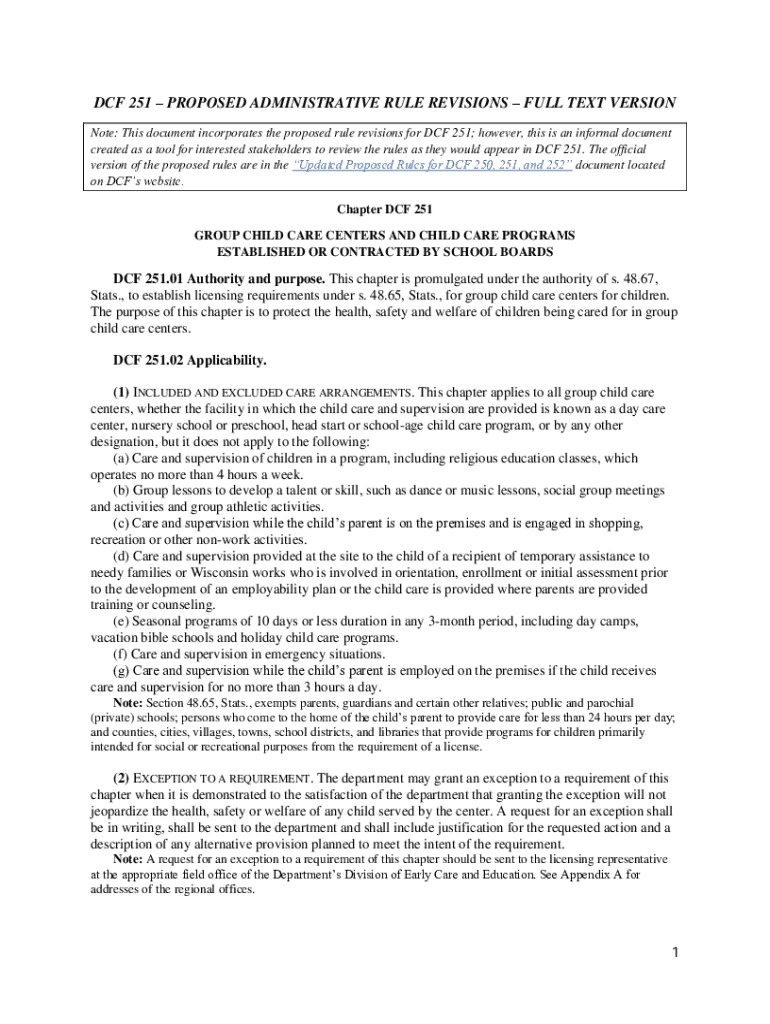 DCF 251 – PROPOSED ADMINISTRATIVE RULE REVISIONS – FULL TEXT VERSION

Note: This document incorporates the proposed rule revisions for DCF 251; however, this is an informal document created as a tool for interested stakeholders to review the rules as they would appear in DCF 251. The official version of the proposed rules are in the "Updated Proposed Rules for DCF 250, 251, and 252" document located on DCF's website.

Chapter DCF 251

GROUP CHILD CARE CENTERS AND CHILD CARE PROGRAMS ESTABLISHED OR CONTRACTED BY SCHOOL BOARDS

DCF 251.01 Authority and purpose. This chapter is promulgated under the authority of s. 48.67, Stats., to establish licensing requirements under s. 48.65, Stats., for group child care centers for children. The purpose of this chapter is to protect the health, safety and welfare of children being cared for in group child care centers.

DCF 251.02 Applicability.

(1) INCLUDED AND EXCLUDED CARE ARRANGEMENTS. This chapter applies to all group child care centers, whether the facility in which the child care and supervision are provided is known as a day care center, nursery school or preschool, head start or school-age child care program, or by any other designation, but it does not apply to the following:
(a) Care and supervision of children in a program, including religious education classes, which operates no more than 4 hours a week.
(b) Group lessons to develop a talent or skill, such as dance or music lessons, social group meetings and activities and group athletic activities.
(c) Care and supervision while the child's parent is on the premises and is engaged in shopping, recreation or other non-work activities.
(d) Care and supervision provided at the site to the child of a recipient of temporary assistance to needy families or Wisconsin works who is involved in orientation, enrollment or initial assessment prior to the development of an employability plan or the child care is provided where parents are provided training or counseling.
(e) Seasonal programs of 10 days or less duration in any 3-month period, including day camps, vacation bible schools and holiday child care programs.
(f) Care and supervision in emergency situations.
(g) Care and supervision while the child's parent is employed on the premises if the child receives care and supervision for no more than 3 hours a day.
Note: Section 48.65, Stats., exempts parents, guardians and certain other relatives; public and parochial (private) schools; persons who come to the home of the child's parent to provide care for less than 24 hours per day; and counties, cities, villages, towns, school districts, and libraries that provide programs for children primarily intended for social or recreational purposes from the requirement of a license.

(2) EXCEPTION TO A REQUIREMENT. The department may grant an exception to a requirement of this chapter when it is demonstrated to the satisfaction of the department that granting the exception will not jeopardize the health, safety or welfare of any child served by the center. A request for an exception shall be in writing, shall be sent to the department and shall include justification for the requested action and a description of any alternative provision planned to meet the intent of the requirement.
Note: A request for an exception to a requirement of this chapter should be sent to the licensing representative at the appropriate field office of the Department's Division of Early Care and Education. See Appendix A for addresses of the regional offices.

1